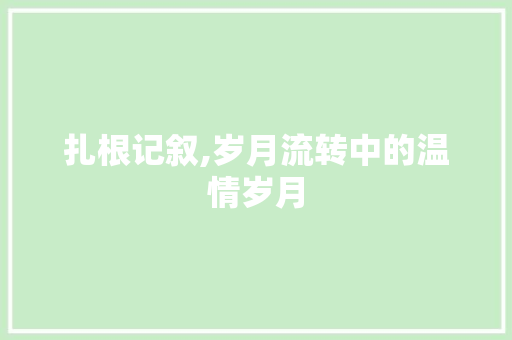 扎根记叙,岁月流转中的温情岁月